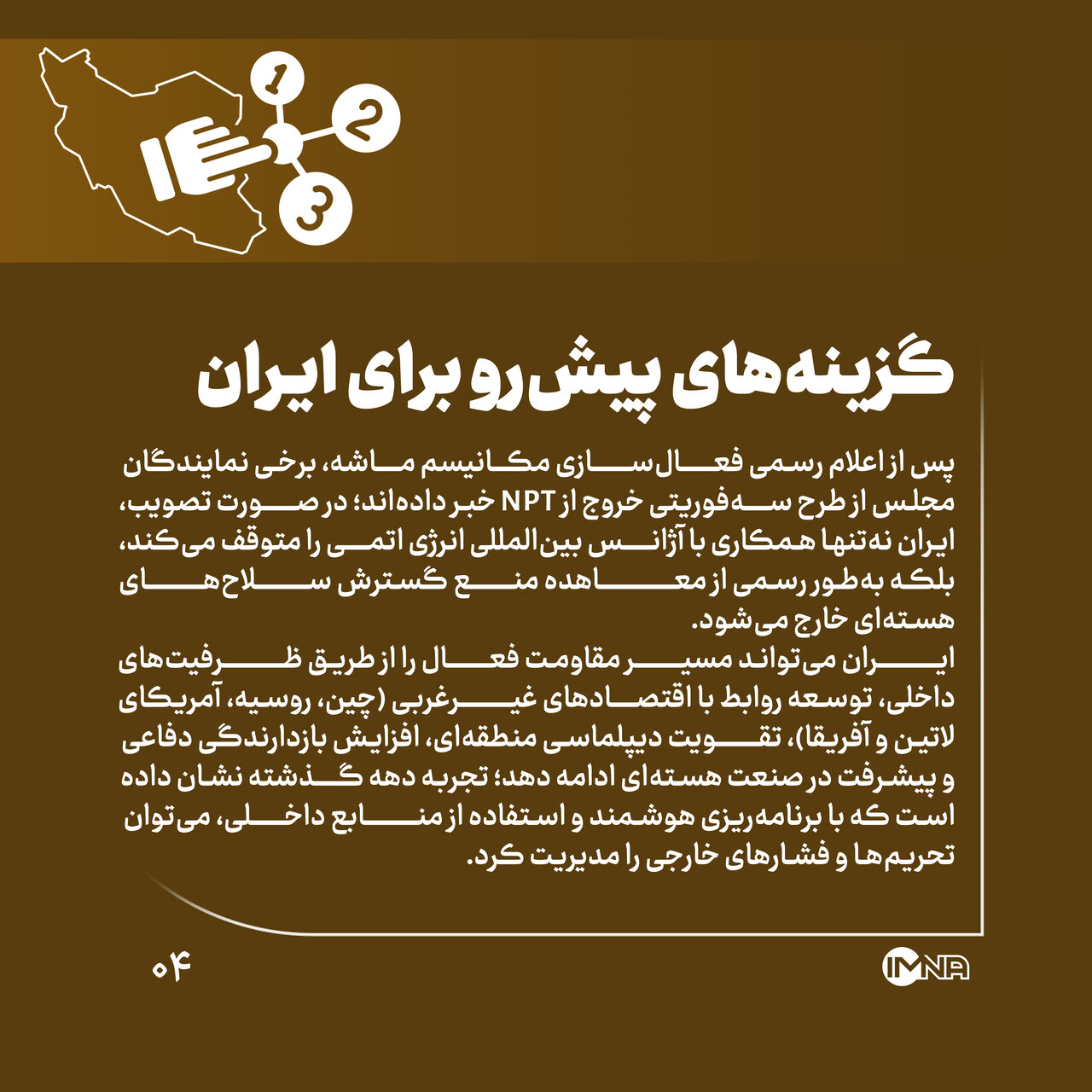 1
2
3

گزینه‌های پیش‌رو برای ایران

پس از اعلام رسمی فعال‌سازی مکانیسم ماشه، برخی نمایندگان مجلس از طرح سه‌فوریتی خروج از NPT خبر داده‌اند؛ در صورت تصویب، ایران نه‌تنها همکاری با آژانس بین‌المللی انرژی اتمی را متوقف می‌کند، بلکه به‌طور رسمی از معاهده منع گسترش سلاح‌های هسته‌ای خارج می‌شود.

ایران می‌تواند مسیر مقاومت فعال را از طریق ظرفیت‌های داخلی، توسعه روابط با اقتصادهای غیرغربی (چین، روسیه، آمریکای لاتین و آفریقا)، تقویت دیپلماسی منطقه‌ای، افزایش بازدارندگی دفاعی و پیشرفت در صنعت هسته‌ای ادامه دهد؛ تجربه دهه گذشته نشان داده است که با برنامه‌ریزی هوشمند و استفاده از منابع داخلی، می‌توان تحریم‌ها و فشارهای خارجی را مدیریت کرد.

۰۴

IMNA